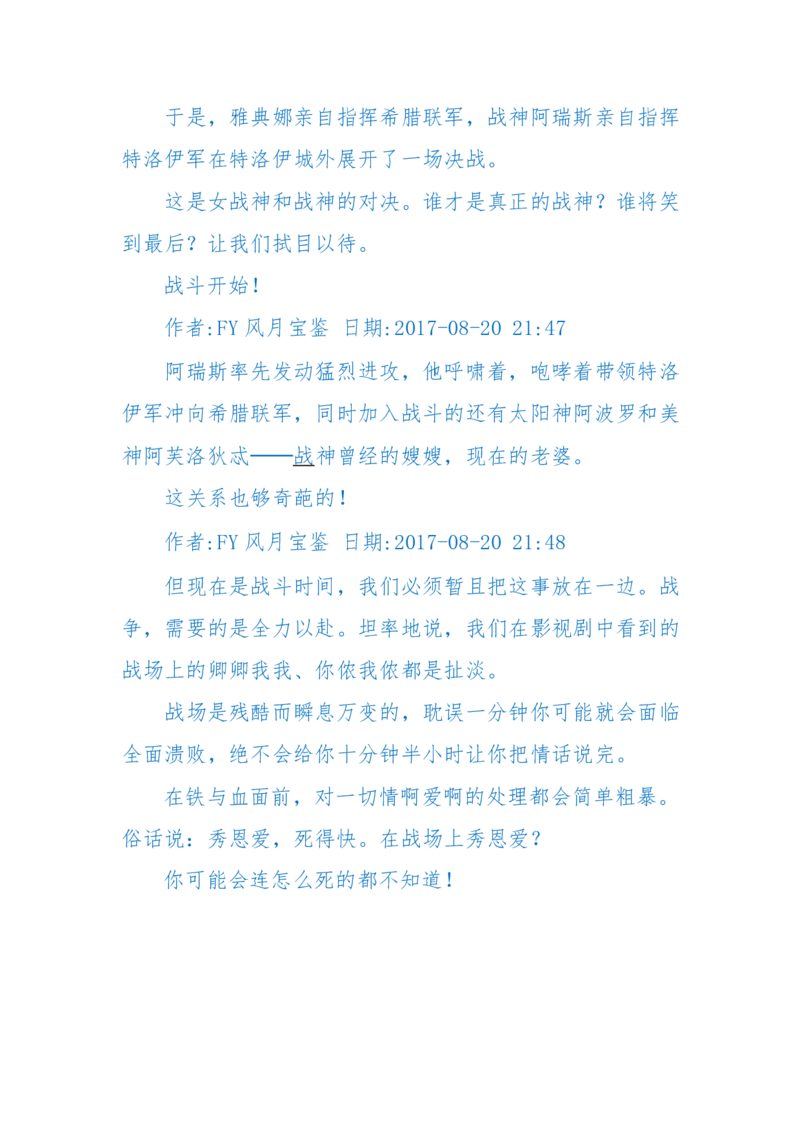 于是，雅典娜亲自指挥希腊联军，战神阿瑞斯亲自指挥特洛伊军在特洛伊城外展开了一场决战。

这是女战神和战神的对决。谁才是真正的战神？谁将笑到最后？让我们拭目以待。

战斗开始！

作者:FY风月宝鉴 日期:2017-08-20 21:47

阿瑞斯率先发动猛烈进攻，他呼啸着，咆哮着带领特洛伊军冲向希腊联军，同时加入战斗的还有太阳神阿波罗和美神阿芙洛狄忒——战神曾经的嫂嫂，现在的老婆。

这关系也够奇葩的！

作者:FY风月宝鉴 日期:2017-08-20 21:48

但现在是战斗时间，我们必须暂且把这事放在一边。战争，需要的是全力以赴。坦率地说，我们在影视剧中看到的战场上的卿卿我我、你侬我侬都是扯淡。

战场是残酷而瞬息万变的，耽误一分钟你可能就会面临全面溃败，绝不会给你十分钟半小时让你把情话说完。

在铁与血面前，对一切情啊爱啊的处理都会简单粗暴。俗话说：秀恩爱，死得快。在战场上秀恩爱？

你可能会连怎么死的都不知道！